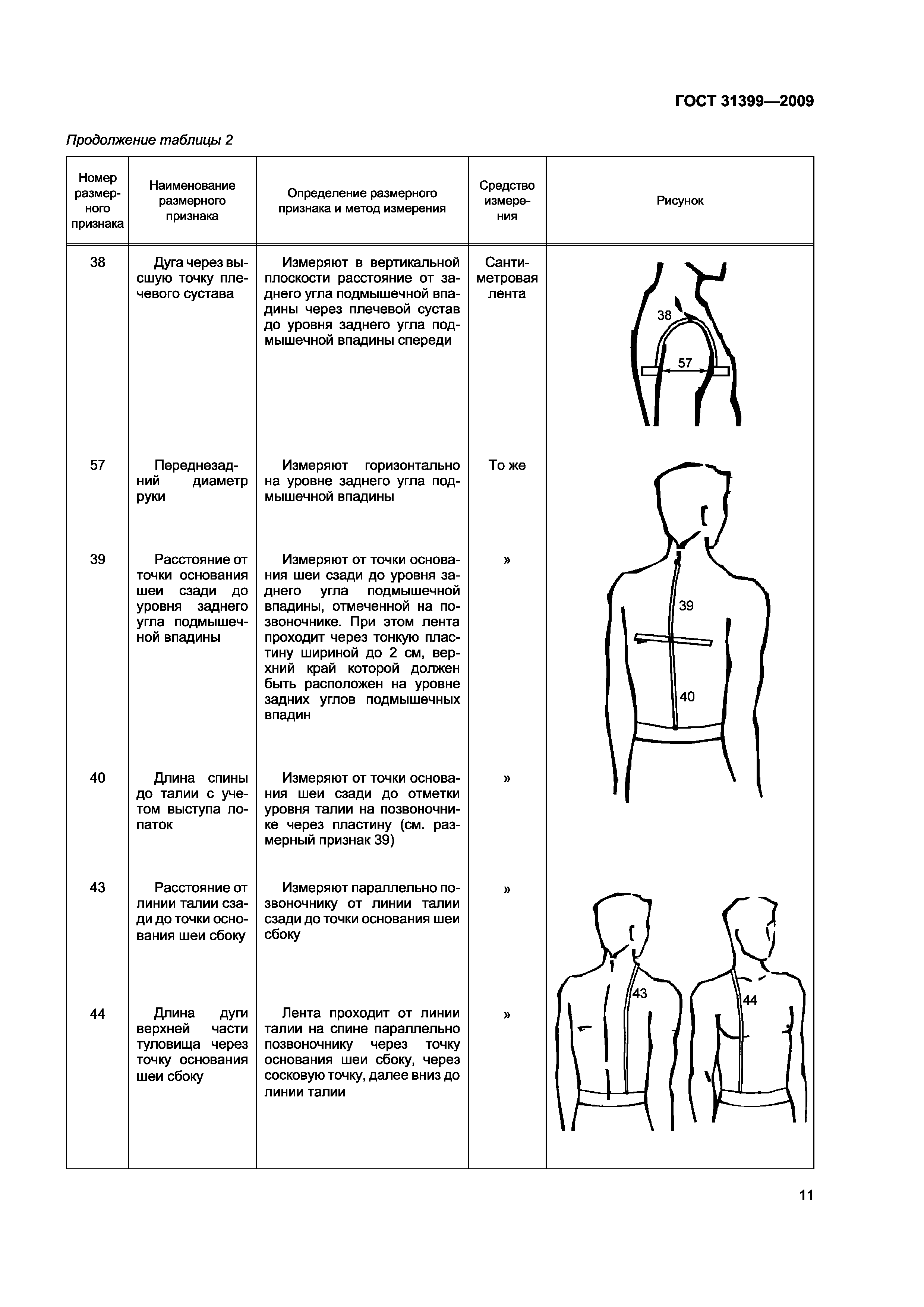 ГОСТ 31399—2009

Продолжение таблицы 2

| Номер размерного признака | Наименование размерного признака | Определение размерного признака и метод измерения | Средство измерения | Рисунок |
|---|---|---|---|---|
| 38 | Дуга через высшую точку плечевого сустава | Измеряют в вертикальной плоскости расстояние от заднего угла подмышечной впадины через плечевой сустав до уровня заднего угла подмышечной впадины спереди | Сантиметровая лента | 38 57 |
| 57 | Переднезадний диаметр руки | Измеряют горизонтально на уровне заднего угла подмышечной впадины | То же | |
| 39 | Расстояние от точки основания шеи сзади до уровня заднего угла подмышечной впадины | Измеряют от точки основания шеи сзади до уровня заднего угла подмышечной впадины, отмеченной на позвоночнике. При этом лента проходит через тонкую пластину шириной до 2 см, верхний край которой должен быть расположен на уровне задних углов подмышечных впадин | » | 39 40 |
| 40 | Длина спины до талии с учетом выступа лопаток | Измеряют от точки основания шеи сзади до отметки уровня талии на позвоночнике через пластину (см. размерный признак 39) | » | |
| 43 | Расстояние от линии талии сзади до точки основания шеи сбоку | Измеряют параллельно позвоночнику от линии талии сзади до точки основания шеи сбоку | » | 43 44 |
| 44 | Длина дуги верхней части туловища через точку основания шеи сбоку | Лента проходит от линии талии на спине параллельно позвоночнику через точку основания шеи сбоку, через сосковую точку, далее вниз до линии талии | » | |

11